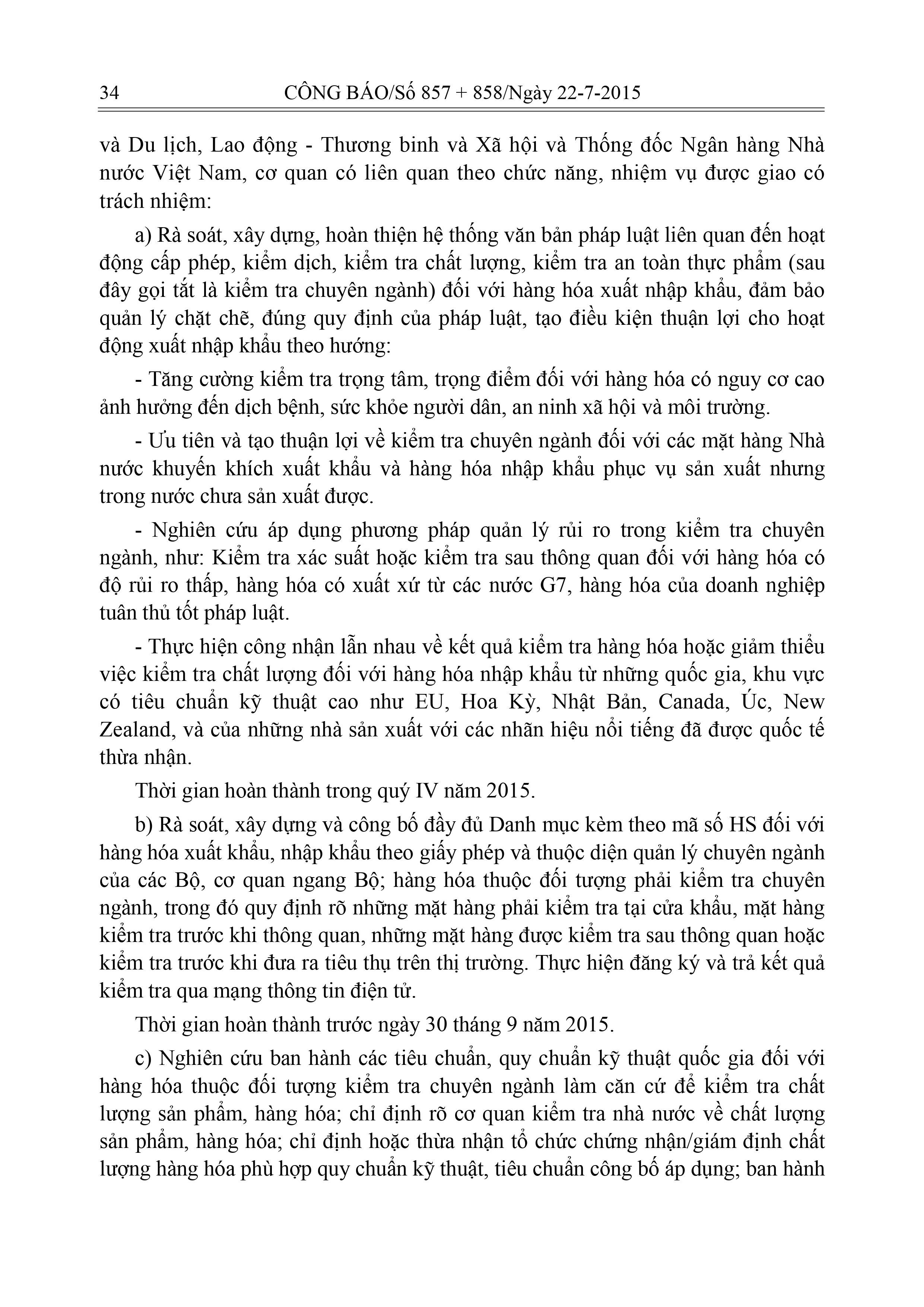 34 CÔNG BÁO/Số 857 + 858/Ngày 22-7-2015

và Du lịch, Lao động - Thương binh và Xã hội và Thống đốc Ngân hàng Nhà nước Việt Nam, cơ quan có liên quan theo chức năng, nhiệm vụ được giao có trách nhiệm:

a) Rà soát, xây dựng, hoàn thiện hệ thống văn bản pháp luật liên quan đến hoạt động cấp phép, kiểm dịch, kiểm tra chất lượng, kiểm tra an toàn thực phẩm (sau đây gọi tắt là kiểm tra chuyên ngành) đối với hàng hóa xuất nhập khẩu, đảm bảo quản lý chặt chẽ, đúng quy định của pháp luật, tạo điều kiện thuận lợi cho hoạt động xuất nhập khẩu theo hướng:

- Tăng cường kiểm tra trọng tâm, trọng điểm đối với hàng hóa có nguy cơ cao ảnh hưởng đến dịch bệnh, sức khỏe người dân, an ninh xã hội và môi trường.

- Ưu tiên và tạo thuận lợi về kiểm tra chuyên ngành đối với các mặt hàng Nhà nước khuyến khích xuất khẩu và hàng hóa nhập khẩu phục vụ sản xuất nhưng trong nước chưa sản xuất được.

- Nghiên cứu áp dụng phương pháp quản lý rủi ro trong kiểm tra chuyên ngành, như: Kiểm tra xác suất hoặc kiểm tra sau thông quan đối với hàng hóa có độ rủi ro thấp, hàng hóa có xuất xứ từ các nước G7, hàng hóa của doanh nghiệp tuân thủ tốt pháp luật.

- Thực hiện công nhận lẫn nhau về kết quả kiểm tra hàng hóa hoặc giảm thiểu việc kiểm tra chất lượng đối với hàng hóa nhập khẩu từ những quốc gia, khu vực có tiêu chuẩn kỹ thuật cao như EU, Hoa Kỳ, Nhật Bản, Canada, Úc, New Zealand, và của những nhà sản xuất với các nhãn hiệu nổi tiếng đã được quốc tế thừa nhận.

Thời gian hoàn thành trong quý IV năm 2015.

b) Rà soát, xây dựng và công bố đầy đủ Danh mục kèm theo mã số HS đối với hàng hóa xuất khẩu, nhập khẩu theo giấy phép và thuộc diện quản lý chuyên ngành của các Bộ, cơ quan ngang Bộ; hàng hóa thuộc đối tượng phải kiểm tra chuyên ngành, trong đó quy định rõ những mặt hàng phải kiểm tra tại cửa khẩu, mặt hàng kiểm tra trước khi thông quan, những mặt hàng được kiểm tra sau thông quan hoặc kiểm tra trước khi đưa ra tiêu thụ trên thị trường. Thực hiện đăng ký và trả kết quả kiểm tra qua mạng thông tin điện tử.

Thời gian hoàn thành trước ngày 30 tháng 9 năm 2015.

c) Nghiên cứu ban hành các tiêu chuẩn, quy chuẩn kỹ thuật quốc gia đối với hàng hóa thuộc đối tượng kiểm tra chuyên ngành làm căn cứ để kiểm tra chất lượng sản phẩm, hàng hóa; chỉ định rõ cơ quan kiểm tra nhà nước về chất lượng sản phẩm, hàng hóa; chỉ định hoặc thừa nhận tổ chức chứng nhận/giám định chất lượng hàng hóa phù hợp quy chuẩn kỹ thuật, tiêu chuẩn công bố áp dụng; ban hành